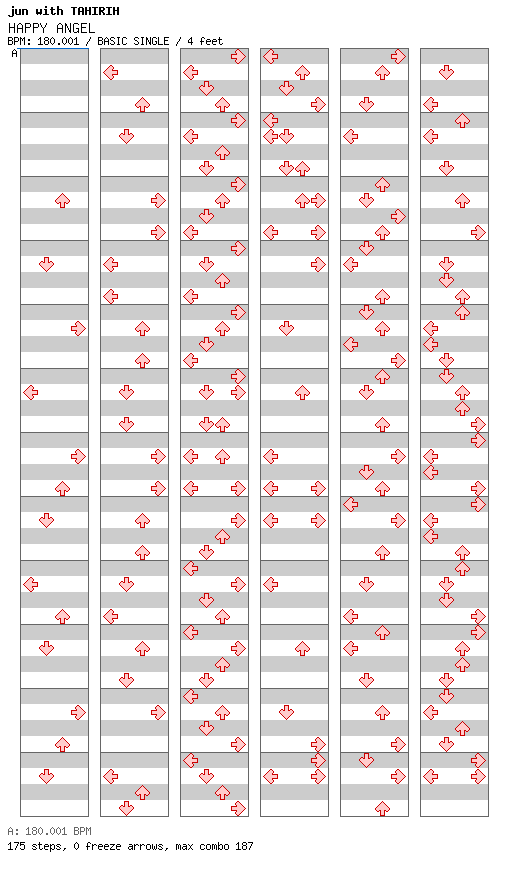 jun with TAHIRIH
HAPPY ANGEL
BPM: 180.001 / BASIC SINGLE / 4 feet
A

A: 180.001 BPM
175 steps, 0 freeze arrows, max combo 187